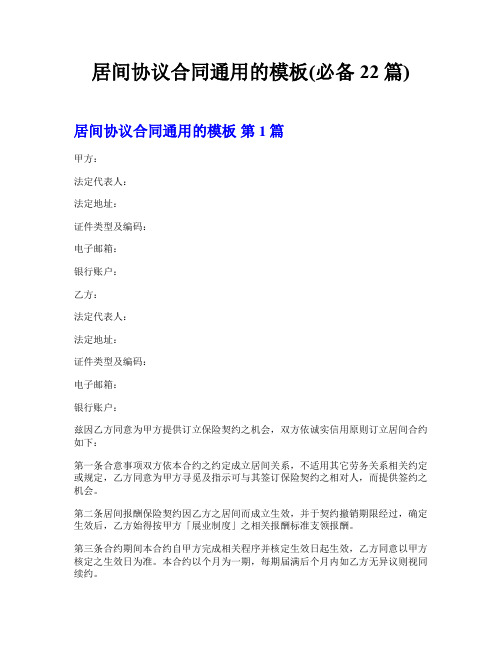 居间协议合同通用的模板(必备 22 篇)

居间协议合同通用的模板 第 1 篇

甲方：

法定代表人：

法定地址：

证件类型及编码：

电子邮箱：

银行账户：

乙方：

法定代表人：

法定地址：

证件类型及编码：

电子邮箱：

银行账户：

兹因乙方同意为甲方提供订立保险契约之机会，双方依诚实信用原则订立居间合约如下：

第一条合意事项双方依本合约之约定成立居间关系，不适用其它劳务关系相关约定或规定，乙方同意为甲方寻觅及指示可与其签订保险契约之相对人，而提供签约之机会。

第二条居间报酬保险契约因乙方之居间而成立生效，并于契约撤销期限经过，确定生效后，乙方始得按甲方「展业制度」之相关报酬标准支领报酬。

第三条合约期间本合约自甲方完成相关程序并核定生效日起生效，乙方同意以甲方核定之生效日为准。本合约以个月为一期，每期届满后个月内如乙方无异议则视同续约。